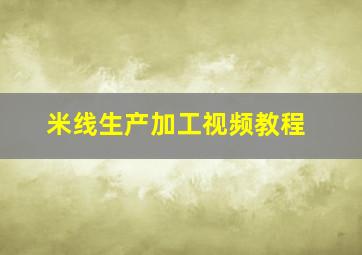 米线生产加工视频教程